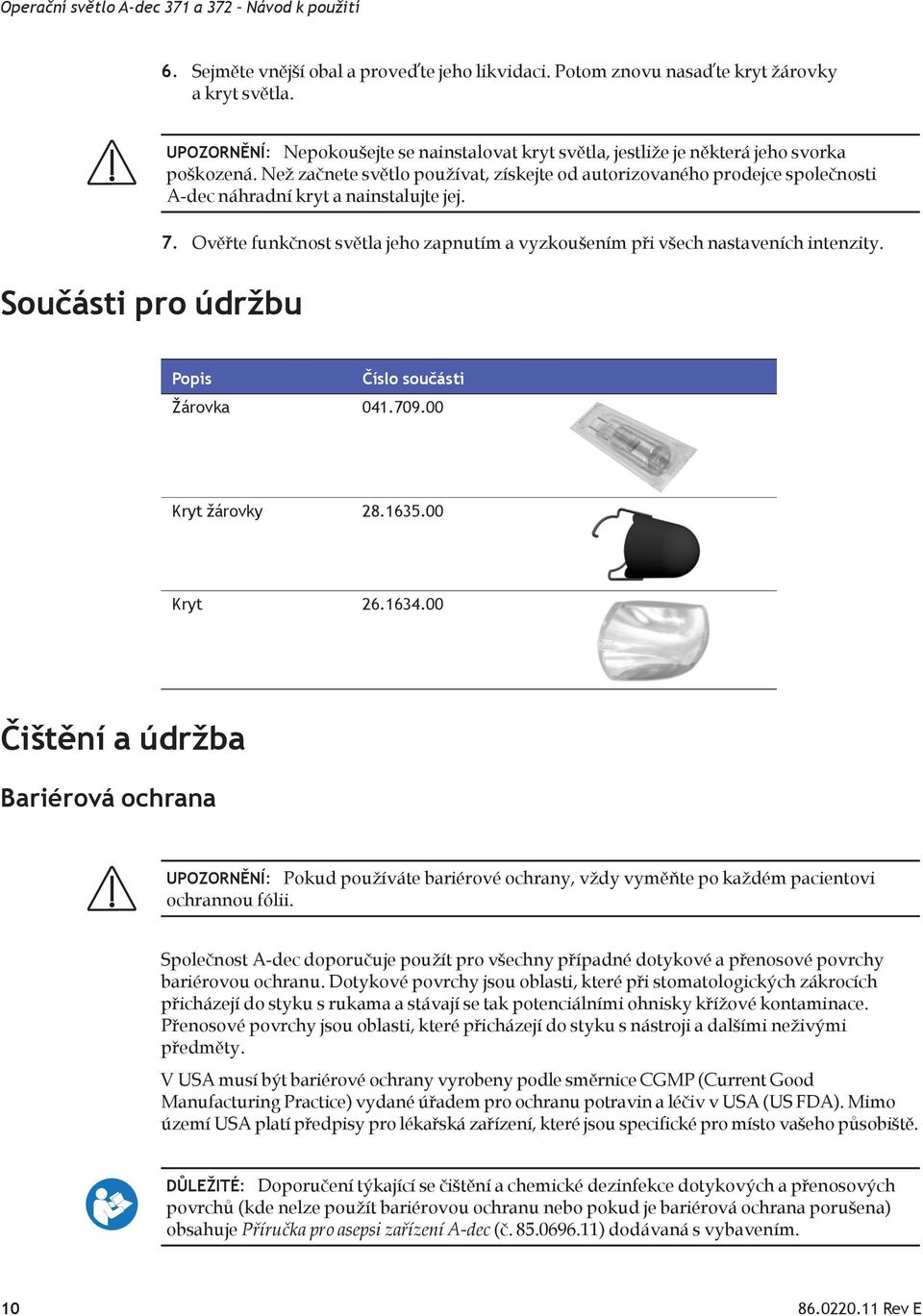 Operační světlo A-dec 371 a 372 - Návod k použití

6. Sejměte vnější obal a proveďte jeho likvidaci. Potom znovu nasaďte kryt žárovky a kryt světla.

UPOZORNĚNÍ: Nepokoušejte se nainstalovat kryt světla, jestliže je některá jeho svorka poškozená. Než začnete světlo používat, získejte od autorizovaného prodejce společnosti A-dec náhradní kryt a nainstalujte jej.

7. Ověřte funkčnost světla jeho zapnutím a vyzkoušením při všech nastaveních intenzity.

Součásti pro údržbu

| Popis | Číslo součásti |
|---|---|
| Žárovka | 041.709.00 |
| Kryt žárovky | 28.1635.00 |
| Kryt | 26.1634.00 |

Čištění a údržba

Bariérová ochrana

UPOZORNĚNÍ: Pokud používáte bariérové ochrany, vždy vyměňte po každém pacientovi ochrannou fólii.

Společnost A-dec doporučuje použít pro všechny případné dotykové a přenosové povrchy bariérovou ochranu. Dotykové povrchy jsou oblasti, které při stomatologických zákrocích přicházejí do styku s rukama a stávají se tak potenciálními ohnisky křížové kontaminace. Přenosové povrchy jsou oblasti, které přicházejí do styku s nástroji a dalšími neživými předměty.

V USA musí být bariérové ochrany vyrobeny podle směrnice CGMP (Current Good Manufacturing Practice) vydané úřadem pro ochranu potravin a léčiv v USA (US FDA). Mimo území USA platí předpisy pro lékařská zařízení, které jsou specifické pro místo vašeho působiště.

DŮLEŽITÉ: Doporučení týkající se čištění a chemické dezinfekce dotykových a přenosových povrchů (kde nelze použít bariérovou ochranu nebo pokud je bariérová ochrana porušena) obsahuje Příručka pro asepsi zařízení A-dec (č. 85.0696.11) dodávaná s vybavením.

10

86.0220.11 Rev E